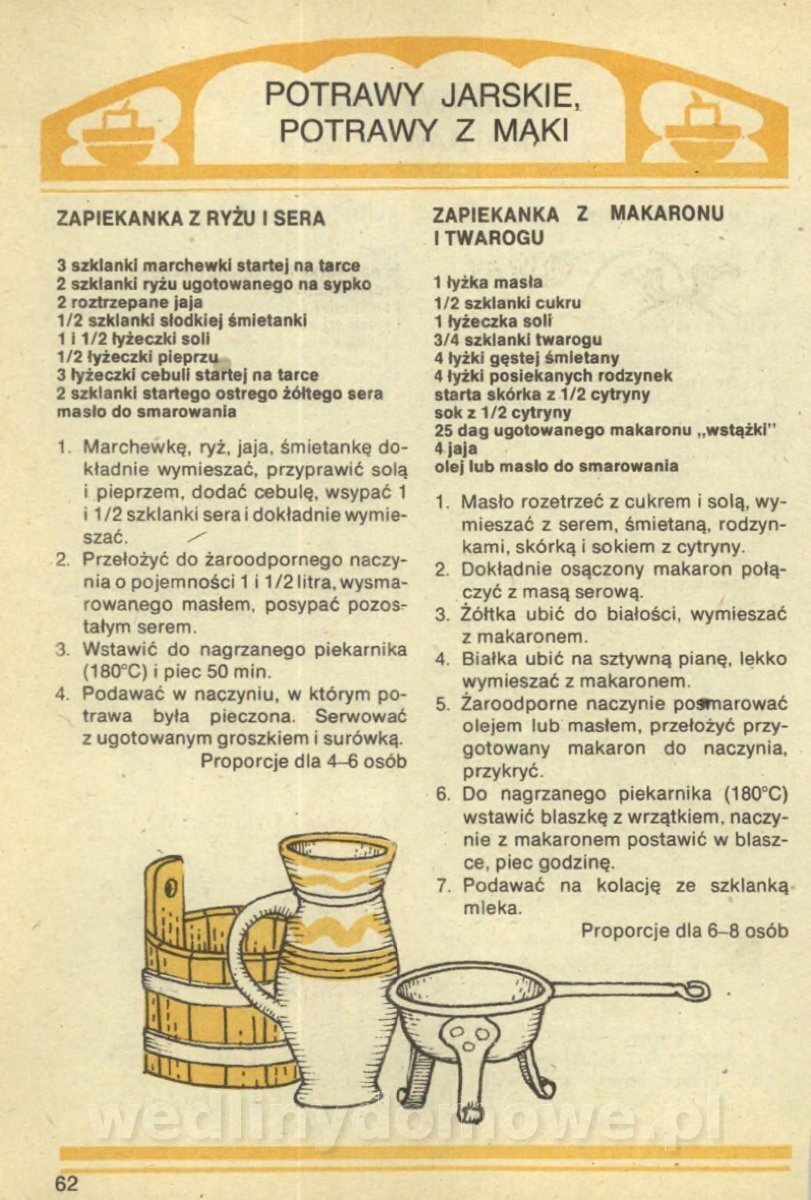 POTRAWY JARSKIE, POTRAWY Z MĄKI

ZAPIEKANKA Z RYŻU I SERA

3 szklanki marchewki startej na tarce
2 szklanki ryżu ugotowanego na sypko
2 roztrzepane jaja
1/2 szklanki słodkiej śmietanki
1 i 1/2 łyżeczki soli
1/2 łyżeczki pieprzu
3 łyżeczki cebuli startej na tarce
2 szklanki startego ostrego żółtego sera
masło do smarowania

1. Marchewkę, ryż, jaja, śmietankę dokładnie wymieszać, przyprawić solą i pieprzem, dodać cebulę, wsypać 1 i 1/2 szklanki sera i dokładnie wymieszać.
2. Przełożyć do żaroodpornego naczynia o pojemności 1 i 1/2 litra, wysmarowanego masłem, posypać pozostałym serem.
3. Wstawić do nagrzanego piekarnika (180°C) i piec 50 min.
4. Podawać w naczyniu, w którym potrawa była pieczona. Serwować z ugotowanym groszkiem i surówką.
Proporcje dla 4–6 osób

ZAPIEKANKA Z MAKARONU I TWAROGU

1 łyżka masła
1/2 szklanki cukru
1 łyżeczka soli
3/4 szklanki twarogu
4 łyżki gęstej śmietany
4 łyżki posiekanych rodzynek
starta skórka z 1/2 cytryny
sok z 1/2 cytryny
25 dag ugotowanego makaronu „wstążki"
4 jaja
olej lub masło do smarowania

1. Masło rozetrzeć z cukrem i solą, wymieszać z serem, śmietaną, rodzynkami, skórką i sokiem z cytryny.
2. Dokładnie osączony makaron połączyć z masą serową.
3. Żółtka ubić do białości, wymieszać z makaronem.
4. Białka ubić na sztywną pianę, lekko wymieszać z makaronem.
5. Żaroodporne naczynie posmarować olejem lub masłem, przełożyć przygotowany makaron do naczynia, przykryć.
6. Do nagrzanego piekarnika (180°C) wstawić blaszkę z wrzątkiem, naczynie z makaronem postawić w blaszce, piec godzinę.
7. Podawać na kolację ze szklanką mleka.
Proporcje dla 6–8 osób

wedlinydomowe.pl

62